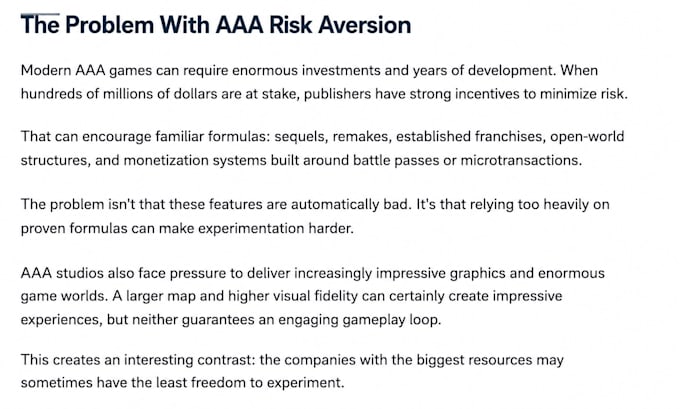 The Problem With AAA Risk Aversion

Modern AAA games can require enormous investments and years of development. When hundreds of millions of dollars are at stake, publishers have strong incentives to minimize risk.

That can encourage familiar formulas: sequels, remakes, established franchises, open-world structures, and monetization systems built around battle passes or microtransactions.

The problem isn't that these features are automatically bad. It's that relying too heavily on proven formulas can make experimentation harder.

AAA studios also face pressure to deliver increasingly impressive graphics and enormous game worlds. A larger map and higher visual fidelity can certainly create impressive experiences, but neither guarantees an engaging gameplay loop.

This creates an interesting contrast: the companies with the biggest resources may sometimes have the least freedom to experiment.